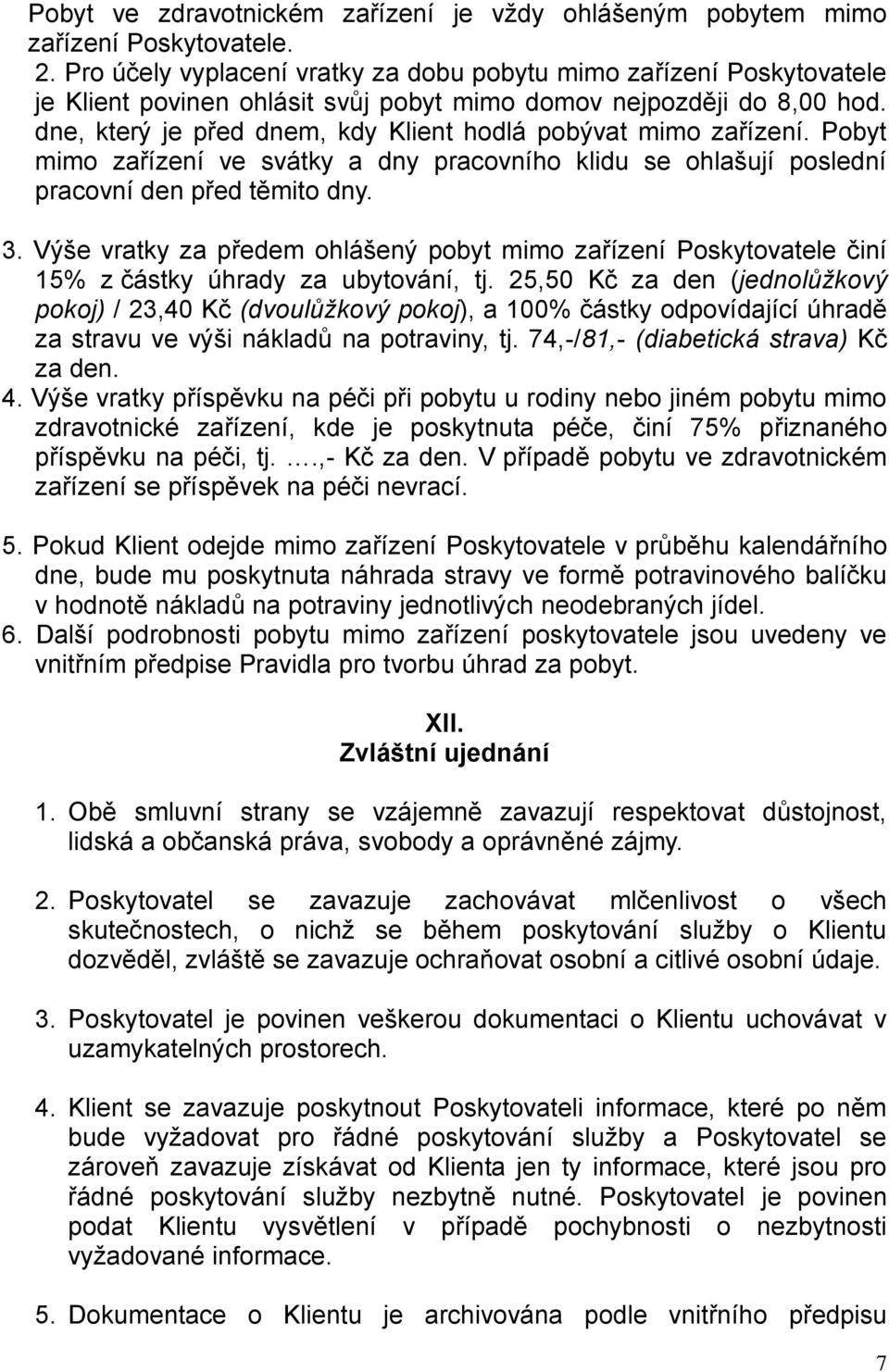 Pobyt ve zdravotnickém zařízení je vždy ohlášeným pobytem mimo zařízení Poskytovatele.
2. Pro účely vyplacení vratky za dobu pobytu mimo zařízení Poskytovatele je Klient povinen ohlásit svůj pobyt mimo domov nejpozději do 8,00 hod. dne, který je před dnem, kdy Klient hodlá pobývat mimo zařízení. Pobyt mimo zařízení ve svátky a dny pracovního klidu se ohlašují poslední pracovní den před těmito dny.

3. Výše vratky za předem ohlášený pobyt mimo zařízení Poskytovatele činí 15% z částky úhrady za ubytování, tj. 25,50 Kč za den (jednolůžkový pokoj) / 23,40 Kč (dvoulůžkový pokoj), a 100% částky odpovídající úhradě za stravu ve výši nákladů na potraviny, tj. 74,-/81,- (diabetická strava) Kč za den.
4. Výše vratky příspěvku na péči při pobytu u rodiny nebo jiném pobytu mimo zdravotnické zařízení, kde je poskytnuta péče, činí 75% přiznaného příspěvku na péči, tj. ….,- Kč za den. V případě pobytu ve zdravotnickém zařízení se příspěvek na péči nevrací.

5. Pokud Klient odejde mimo zařízení Poskytovatele v průběhu kalendářního dne, bude mu poskytnuta náhrada stravy ve formě potravinového balíčku v hodnotě nákladů na potraviny jednotlivých neodebraných jídel.
6. Další podrobnosti pobytu mimo zařízení poskytovatele jsou uvedeny ve vnitřním předpise Pravidla pro tvorbu úhrad za pobyt.

XII.
Zvláštní ujednání

1. Obě smluvní strany se vzájemně zavazují respektovat důstojnost, lidská a občanská práva, svobody a oprávněné zájmy.

2. Poskytovatel se zavazuje zachovávat mlčenlivost o všech skutečnostech, o nichž se během poskytování služby o Klientu dozvěděl, zvláště se zavazuje ochraňovat osobní a citlivé osobní údaje.

3. Poskytovatel je povinen veškerou dokumentaci o Klientu uchovávat v uzamykatelných prostorech.

4. Klient se zavazuje poskytnout Poskytovateli informace, které po něm bude vyžadovat pro řádné poskytování služby a Poskytovatel se zároveň zavazuje získávat od Klienta jen ty informace, které jsou pro řádné poskytování služby nezbytně nutné. Poskytovatel je povinen podat Klientu vysvětlení v případě pochybnosti o nezbytnosti vyžadované informace.

5. Dokumentace o Klientu je archivována podle vnitřního předpisu

7